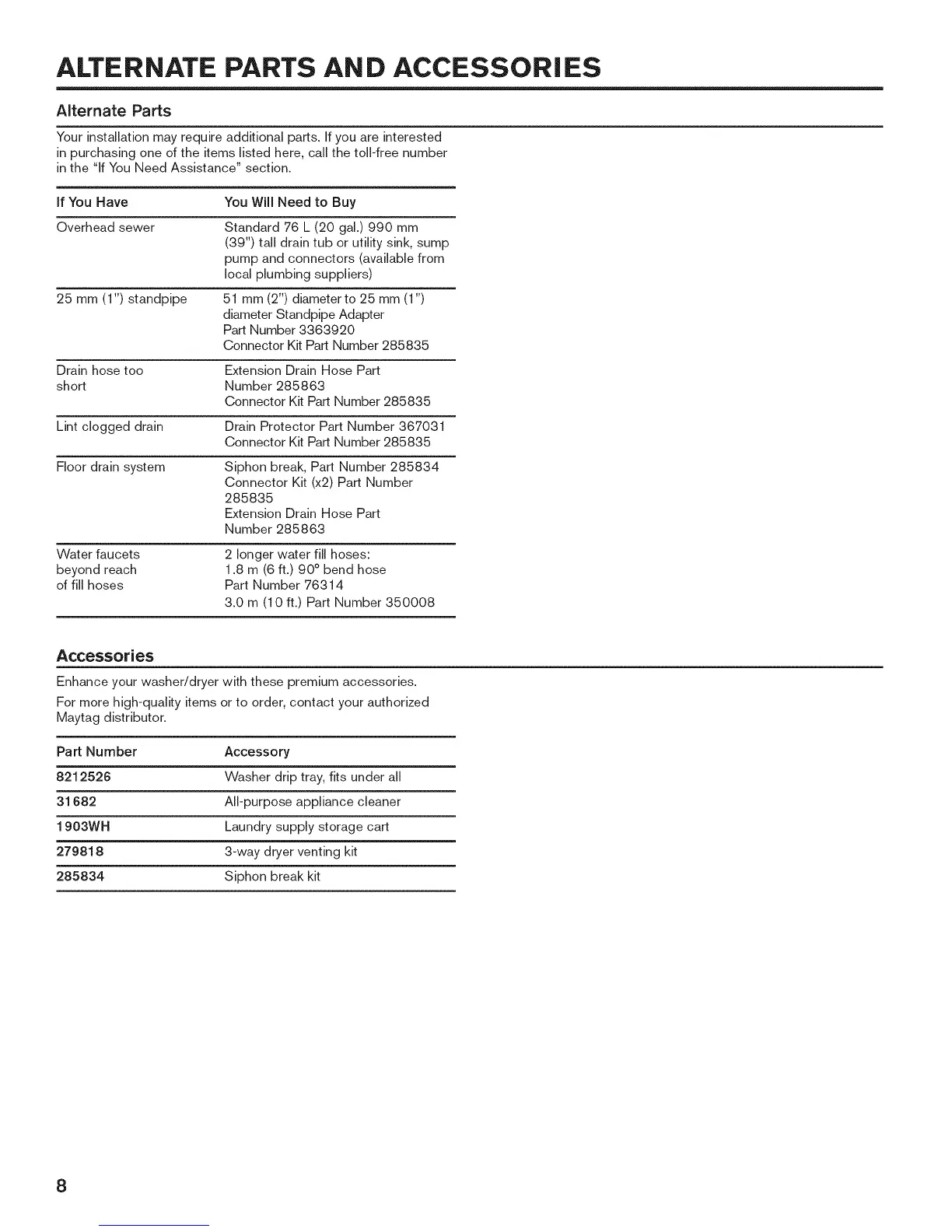 ALTERNATE PARTS AND ACCESSORIES

Alternate Parts

Your installation may require additional parts. If you are interested in purchasing one of the items listed here, call the toll-free number in the "If You Need Assistance" section.

| If You Have | You Will Need to Buy |
|---|---|
| Overhead sewer | Standard 76 L (20 gal.) 990 mm (39") tall drain tub or utility sink, sump pump and connectors (available from local plumbing suppliers) |
| 25 mm (1") standpipe | 51 mm (2") diameter to 25 mm (1") diameter Standpipe Adapter Part Number 3363920 Connector Kit Part Number 285835 |
| Drain hose too short | Extension Drain Hose Part Number 285863 Connector Kit Part Number 285835 |
| Lint clogged drain | Drain Protector Part Number 367031 Connector Kit Part Number 285835 |
| Floor drain system | Siphon break, Part Number 285834 Connector Kit (x2) Part Number 285835 Extension Drain Hose Part Number 285863 |
| Water faucets beyond reach of fill hoses | 2 longer water fill hoses: 1.8 m (6 ft.) 90° bend hose Part Number 76314 3.0 m (10 ft.) Part Number 350008 |

Accessories

Enhance your washer/dryer with these premium accessories.

For more high-quality items or to order, contact your authorized Maytag distributor.

| Part Number | Accessory |
|---|---|
| 8212526 | Washer drip tray, fits under all |
| 31682 | All-purpose appliance cleaner |
| 1903WH | Laundry supply storage cart |
| 279818 | 3-way dryer venting kit |
| 285834 | Siphon break kit |

8